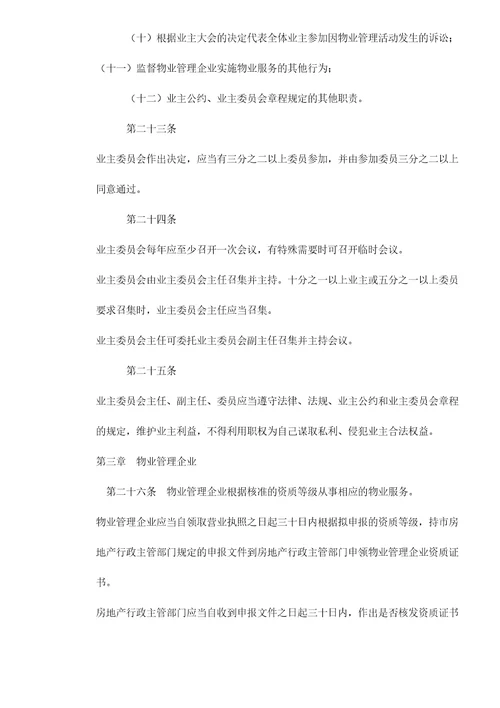 （十）根据业主大会的决定代表全体业主参加因物业管理活动发生的诉讼；

（十一）监督物业管理企业实施物业服务的其他行为；

（十二）业主公约、业主委员会章程规定的其他职责。

第二十三条

业主委员会作出决定，应当有三分之二以上委员参加，并由参加委员三分之二以上同意通过。

第二十四条

业主委员会每年应至少召开一次会议，有特殊需要时可召开临时会议。

业主委员会由业主委员会主任召集并主持。十分之一以上业主或五分之一以上委员要求召集时，业主委员会主任应当召集。

业主委员会主任可委托业主委员会副主任召集并主持会议。

第二十五条

业主委员会主任、副主任、委员应当遵守法律、法规、业主公约和业主委员会章程的规定，维护业主利益，不得利用职权为自己谋取私利、侵犯业主合法权益。

第三章　物业管理企业

第二十六条　物业管理企业根据核准的资质等级从事相应的物业服务。

物业管理企业应当自领取营业执照之日起三十日内根据拟申报的资质等级，持市房地产行政主管部门规定的申报文件到房地产行政主管部门申领物业管理企业资质证书。

房地产行政主管部门应当自收到申报文件之日起三十日内，作出是否核发资质证书